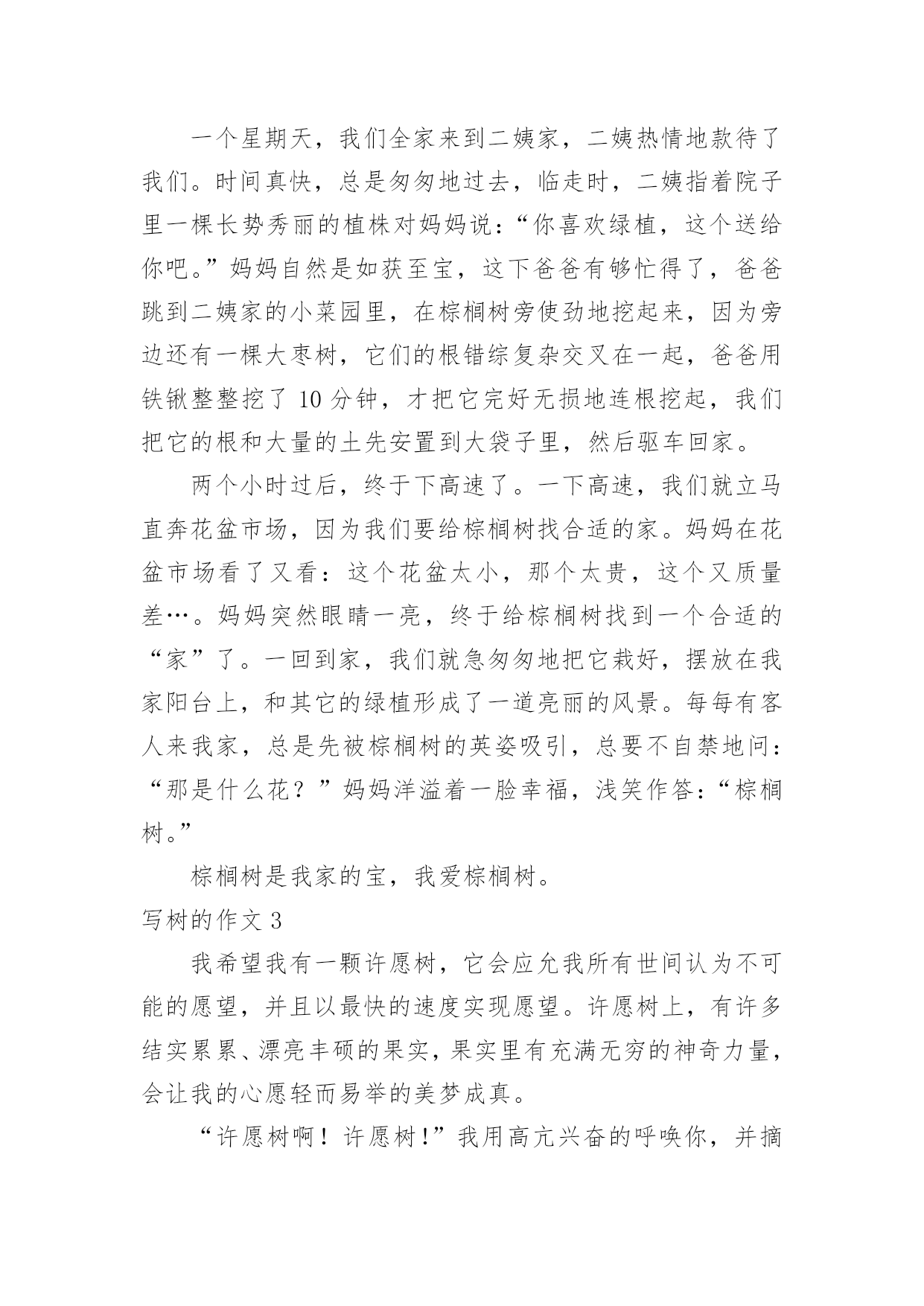 一个星期天，我们全家来到二姨家，二姨热情地款待了我们。时间真快，总是匆匆地过去，临走时，二姨指着院子里一棵长势秀丽的植株对妈妈说：“你喜欢绿植，这个送给你吧。”妈妈自然是如获至宝，这下爸爸有够忙得了，爸爸跳到二姨家的小菜园里，在棕榈树旁使劲地挖起来，因为旁边还有一棵大枣树，它们的根错综复杂交叉在一起，爸爸用铁锹整整挖了 10 分钟，才把它完好无损地连根挖起，我们把它的根和大量的土先安置到大袋子里，然后驱车回家。

两个小时过后，终于下高速了。一下高速，我们就立马直奔花盆市场，因为我们要给棕榈树找合适的家。妈妈在花盆市场看了又看：这个花盆太小，那个太贵，这个又质量差…。妈妈突然眼睛一亮，终于给棕榈树找到一个合适的“家”了。一回到家，我们就急匆匆地把它栽好，摆放在我家阳台上，和其它的绿植形成了一道亮丽的风景。每每有客人来我家，总是先被棕榈树的英姿吸引，总要不自禁地问：“那是什么花？”妈妈洋溢着一脸幸福，浅笑作答：“棕榈树。”

棕榈树是我家的宝，我爱棕榈树。

写树的作文 3

我希望我有一颗许愿树，它会应允我所有世间认为不可能的愿望，并且以最快的速度实现愿望。许愿树上，有许多结实累累、漂亮丰硕的果实，果实里有充满无穷的神奇力量，会让我的心愿轻而易举的美梦成真。

“许愿树啊！许愿树!”我用高亢兴奋的呼唤你，并摘